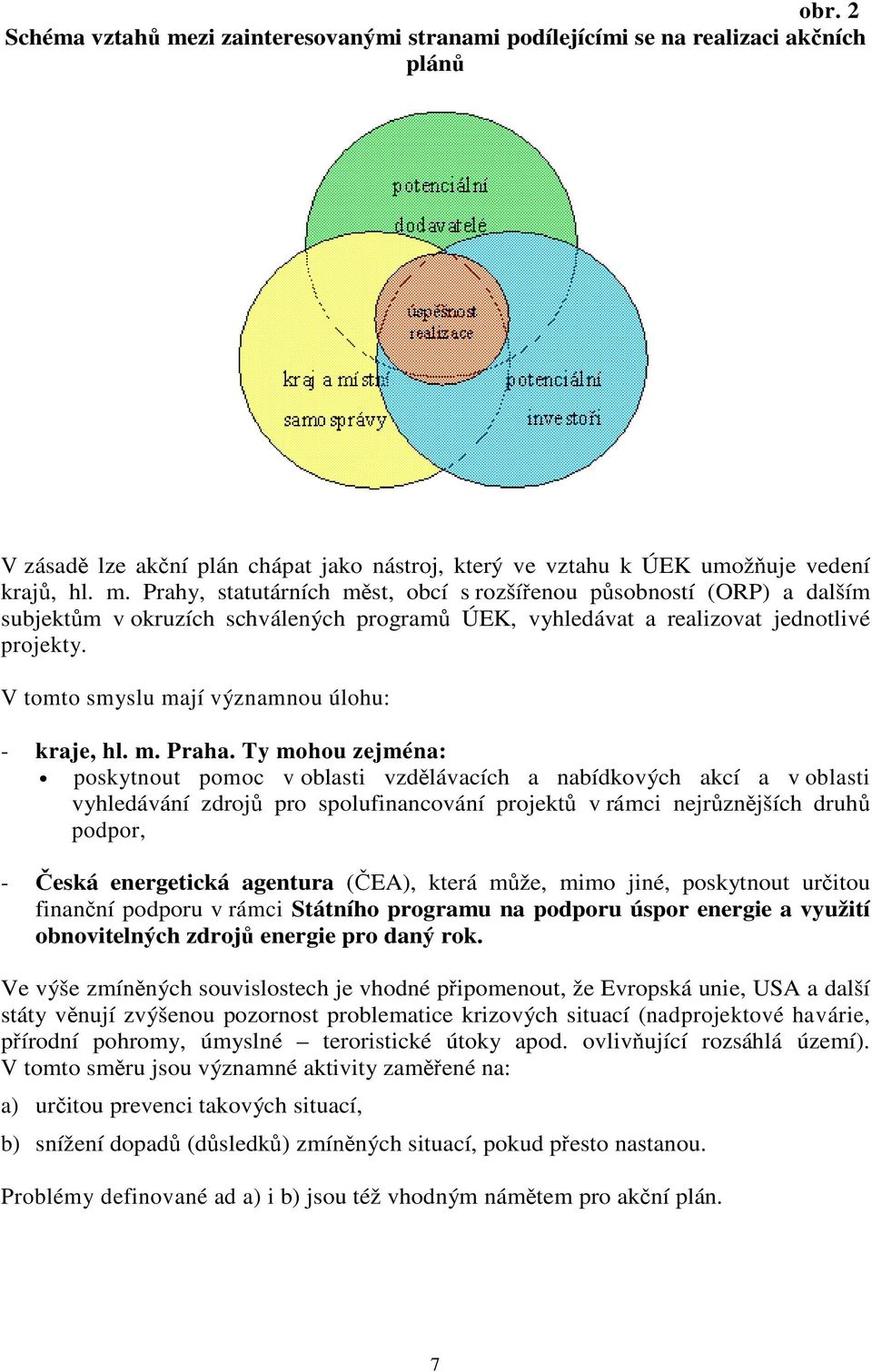 obr. 2
Schéma vztahů mezi zainteresovanými stranami podílejícími se na realizaci akčních plánů

potenciální dodavatelé

úspěšnost realizace

kraj a místní samosprávy

potenciální investoři

V zásadě lze akční plán chápat jako nástroj, který ve vztahu k ÚEK umožňuje vedení krajů, hl. m. Prahy, statutárních měst, obcí s rozšířenou působností (ORP) a dalším subjektům v okruzích schválených programů ÚEK, vyhledávat a realizovat jednotlivé projekty.

V tomto smyslu mají významnou úlohu:

- kraje, hl. m. Praha. Ty mohou zejména:
• poskytnout pomoc v oblasti vzdělávacích a nabídkových akcí a v oblasti vyhledávání zdrojů pro spolufinancování projektů v rámci nejrůznějších druhů podpor,

- Česká energetická agentura (ČEA), která může, mimo jiné, poskytnout určitou finanční podporu v rámci Státního programu na podporu úspor energie a využití obnovitelných zdrojů energie pro daný rok.

Ve výše zmíněných souvislostech je vhodné připomenout, že Evropská unie, USA a další státy věnují zvýšenou pozornost problematice krizových situací (nadprojektové havárie, přírodní pohromy, úmyslné – teroristické útoky apod. ovlivňující rozsáhlá území). V tomto směru jsou významné aktivity zaměřené na:

a) určitou prevenci takových situací,

b) snížení dopadů (důsledků) zmíněných situací, pokud přesto nastanou.

Problémy definované ad a) i b) jsou též vhodným námětem pro akční plán.

7